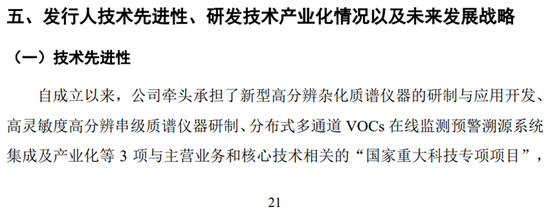 五、发行人技术先进性、研发技术产业化情况以及未来发展战略

（一）技术先进性

自成立以来，公司牵头承担了新型高分辨杂化质谱仪器的研制与应用开发、高灵敏度高分辨串级质谱仪器研制、分布式多通道 VOCs 在线监测预警溯源系统集成及产业化等 3 项与主营业务和核心技术相关的“国家重大科技专项项目”，

21